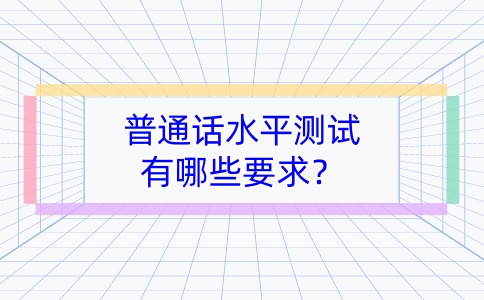 普通话水平测试
有哪些要求?